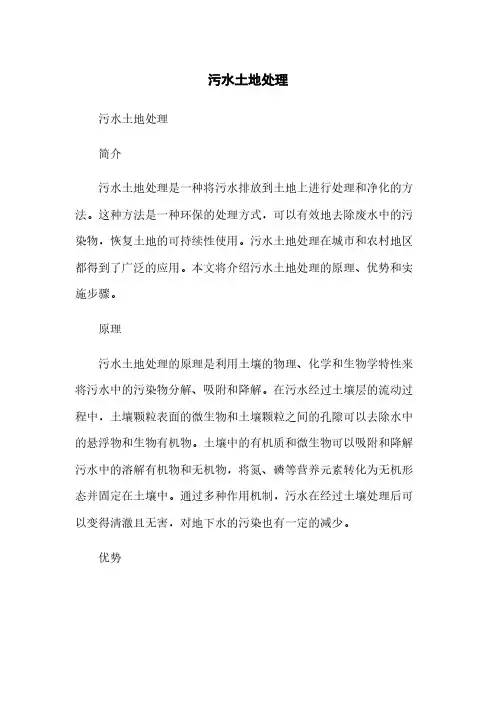 污水土地处理

污水土地处理

简介

污水土地处理是一种将污水排放到土地上进行处理和净化的方法。这种方法是一种环保的处理方式，可以有效地去除废水中的污染物，恢复土地的可持续性使用。污水土地处理在城市和农村地区都得到了广泛的应用。本文将介绍污水土地处理的原理、优势和实施步骤。

原理

污水土地处理的原理是利用土壤的物理、化学和生物学特性来将污水中的污染物分解、吸附和降解。在污水经过土壤层的流动过程中，土壤颗粒表面的微生物和土壤颗粒之间的孔隙可以去除水中的悬浮物和生物有机物。土壤中的有机质和微生物可以吸附和降解污水中的溶解有机物和无机物，将氮、磷等营养元素转化为无机形态并固定在土壤中。通过多种作用机制，污水在经过土壤处理后可以变得清澈且无害，对地下水的污染也有一定的减少。

优势